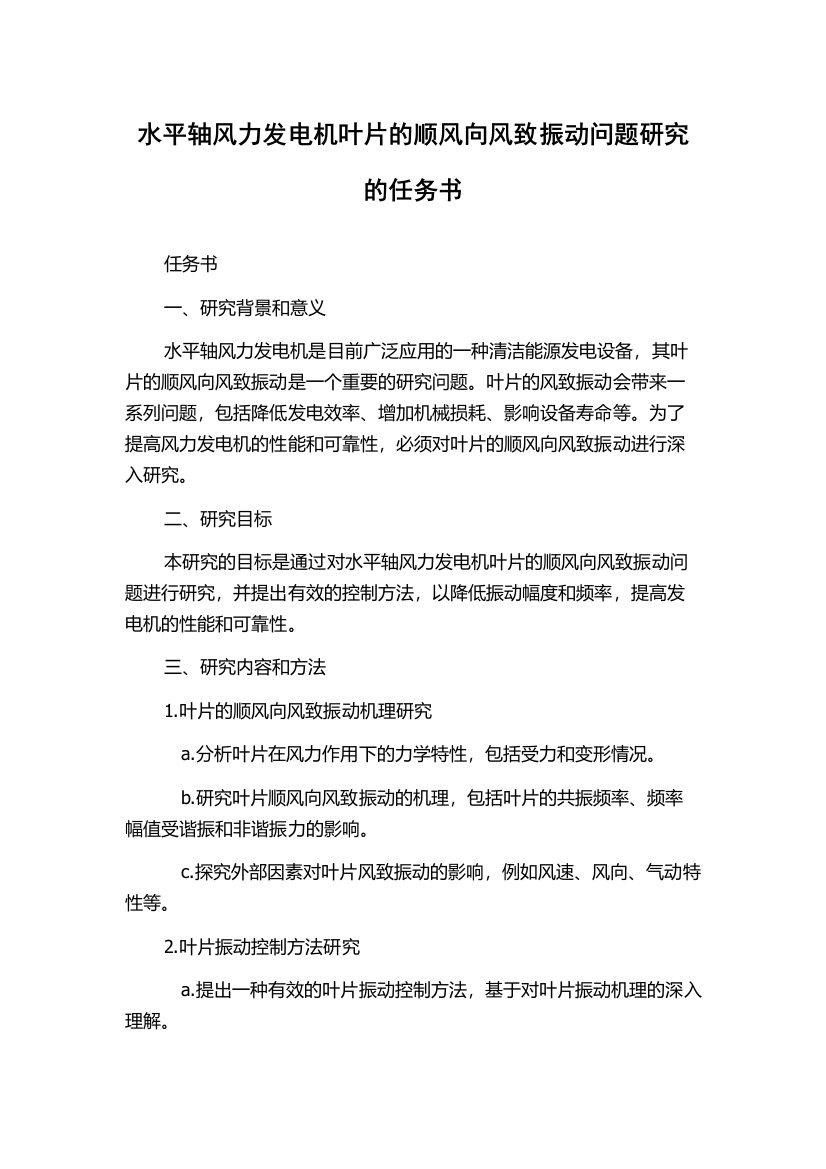 水平轴风力发电机叶片的顺风向风致振动问题研究的任务书

任务书

一、研究背景和意义

水平轴风力发电机是目前广泛应用的一种清洁能源发电设备，其叶片的顺风向风致振动是一个重要的研究问题。叶片的风致振动会带来一系列问题，包括降低发电效率、增加机械损耗、影响设备寿命等。为了提高风力发电机的性能和可靠性，必须对叶片的顺风向风致振动进行深入研究。

二、研究目标

本研究的目标是通过对水平轴风力发电机叶片的顺风向风致振动问题进行研究，并提出有效的控制方法，以降低振动幅度和频率，提高发电机的性能和可靠性。

三、研究内容和方法

1.叶片的顺风向风致振动机理研究

a.分析叶片在风力作用下的力学特性，包括受力和变形情况。

b.研究叶片顺风向风致振动的机理，包括叶片的共振频率、频率幅值受谐振和非谐振力的影响。

c.探究外部因素对叶片风致振动的影响，例如风速、风向、气动特性等。

2.叶片振动控制方法研究

a.提出一种有效的叶片振动控制方法，基于对叶片振动机理的深入理解。